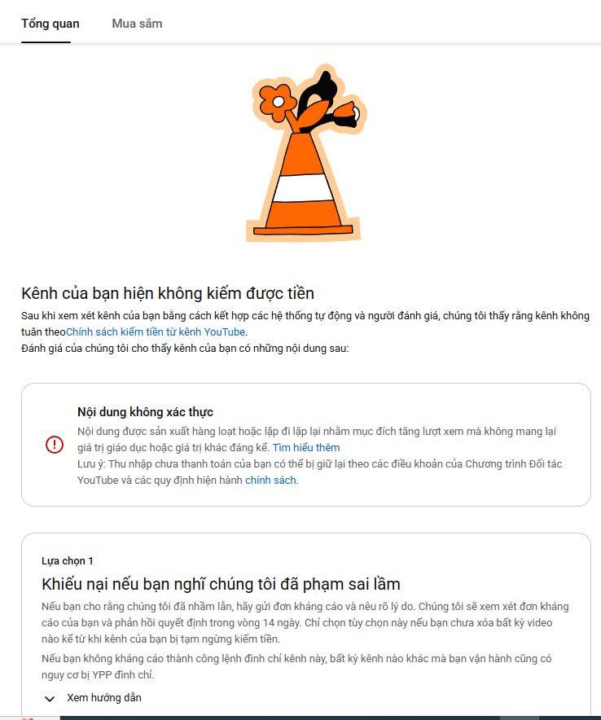 Tổng quan Mua sắm

Kênh của bạn hiện không kiếm được tiền

Sau khi xem xét kênh của bạn bằng cách kết hợp các hệ thống tự động và người đánh giá, chúng tôi thấy rằng kênh không tuân theoChính sách kiếm tiền từ kênh YouTube.
Đánh giá của chúng tôi cho thấy kênh của bạn có những nội dung sau:

Nội dung không xác thực
Nội dung được sản xuất hàng loạt hoặc lặp đi lặp lại nhằm mục đích tăng lượt xem mà không mang lại giá trị giáo dục hoặc giá trị khác đáng kể. Tìm hiểu thêm
Lưu ý: Thu nhập chưa thanh toán của bạn có thể bị giữ lại theo các điều khoản của Chương trình Đối tác YouTube và các quy định hiện hành chính sách.

Lựa chọn 1
Khiếu nại nếu bạn nghĩ chúng tôi đã phạm sai lầm
Nếu bạn cho rằng chúng tôi đã nhầm lẫn, hãy gửi đơn kháng cáo và nêu rõ lý do. Chúng tôi sẽ xem xét đơn kháng cáo của bạn và phản hồi quyết định trong vòng 14 ngày. Chỉ chọn tùy chọn này nếu bạn chưa xóa bất kỳ video nào kể từ khi kênh của bạn bị tạm ngừng kiếm tiền.
Nếu bạn không kháng cáo thành công lệnh đình chỉ kênh này, bất kỳ kênh nào khác mà bạn vận hành cũng có nguy cơ bị YPP đình chỉ.
Xem hướng dẫn